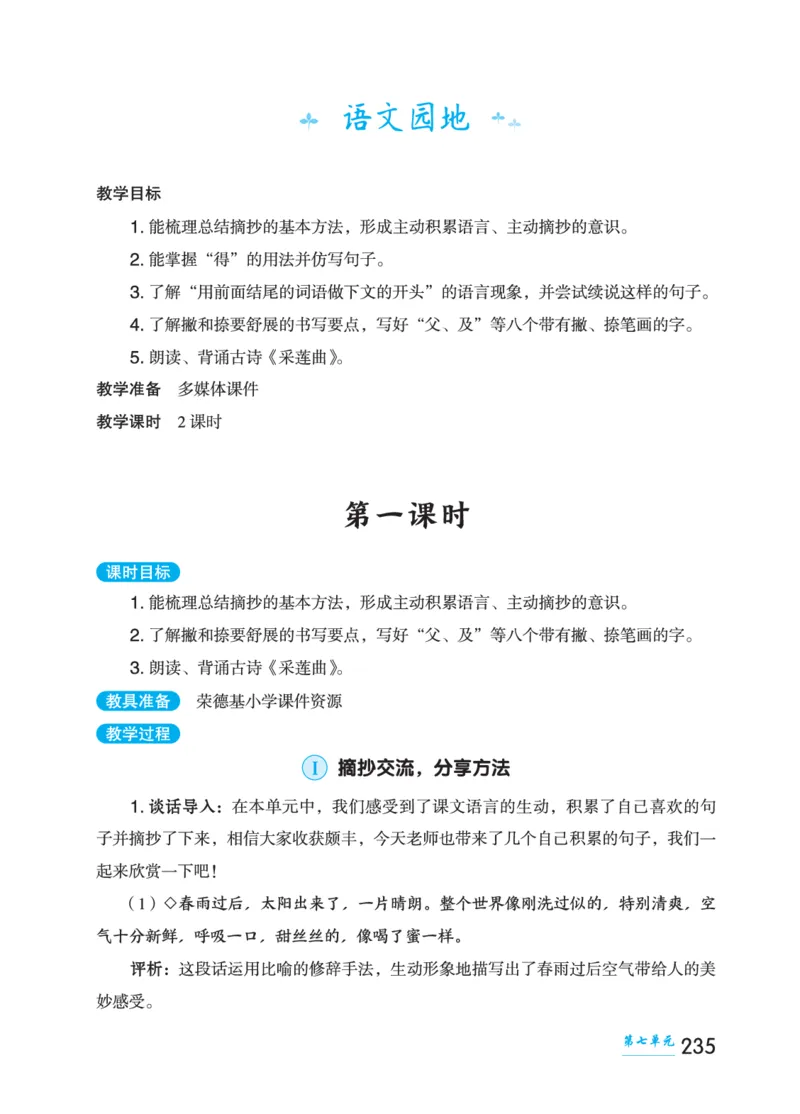 语文园地

教学目标

1. 能梳理总结摘抄的基本方法，形成主动积累语言、主动摘抄的意识。

2. 能掌握“得”的用法并仿写句子。

3. 了解“用前面结尾的词语做下文的开头”的语言现象，并尝试续说这样的句子。

4. 了解撇和捺要舒展的书写要点，写好“父、及”等八个带有撇、捺笔画的字。

5. 朗读、背诵古诗《采莲曲》。

教学准备　多媒体课件

教学课时　2 课时

第一课时

课时目标

1. 能梳理总结摘抄的基本方法，形成主动积累语言、主动摘抄的意识。

2. 了解撇和捺要舒展的书写要点，写好“父、及”等八个带有撇、捺笔画的字。

3. 朗读、背诵古诗《采莲曲》。

教具准备　荣德基小学课件资源

教学过程

I　摘抄交流，分享方法

1. 谈话导入：在本单元中，我们感受到了课文语言的生动，积累了自己喜欢的句子并摘抄了下来，相信大家收获颇丰，今天老师也带来了几个自己积累的句子，我们一起来欣赏一下吧！

（1）◇春雨过后，太阳出来了，一片晴朗。整个世界像刚洗过似的，特别清爽，空气十分新鲜，呼吸一口，甜丝丝的，像喝了蜜一样。

评析：这段话运用比喻的修辞手法，生动形象地描写出了春雨过后空气带给人的美妙感受。

第七单元 235